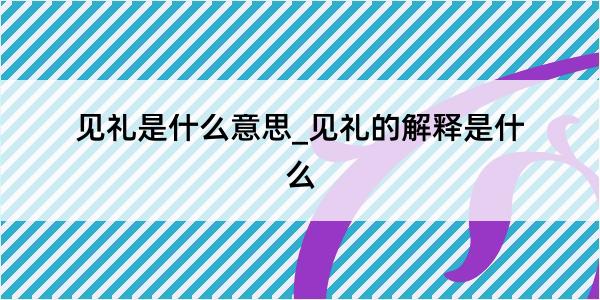 见礼是什么意思_见礼的解释是什么